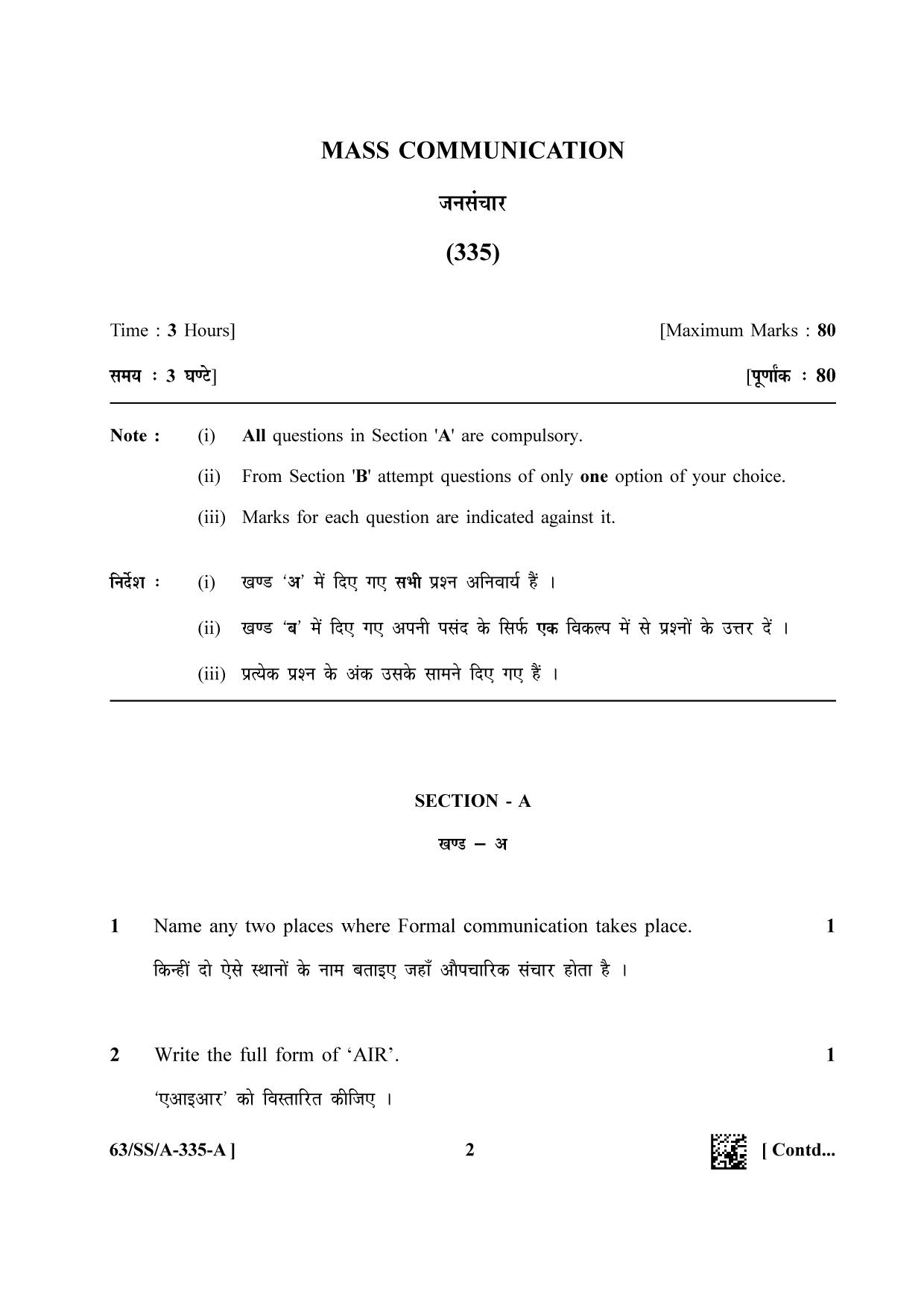 MASS COMMUNICATION

जनसंचार

(335)

Time : 3 Hours]

[Maximum Marks : 80

समय : 3 घण्टे]

[पूर्णांक : 80

Note : (i) All questions in Section 'A' are compulsory.

(ii) From Section 'B' attempt questions of only one option of your choice.

(iii) Marks for each question are indicated against it.

निर्देश : (i) खण्ड 'अ' में दिए गए सभी प्रश्न अनिवार्य हैं ।

(ii) खण्ड 'ब' में दिए गए अपनी पसंद के सिर्फ एक विकल्प में से प्रश्नों के उत्तर दें ।

(iii) प्रत्येक प्रश्न के अंक उसके सामने दिए गए हैं ।

SECTION - A

खण्ड – अ

1 Name any two places where Formal communication takes place. 1

किन्हीं दो ऐसे स्थानों के नाम बताइए जहाँ औपचारिक संचार होता है ।

2 Write the full form of 'AIR'. 1

'एआइआर' को विस्तारित कीजिए ।

63/SS/A-335-A ]

2

[ Contd...